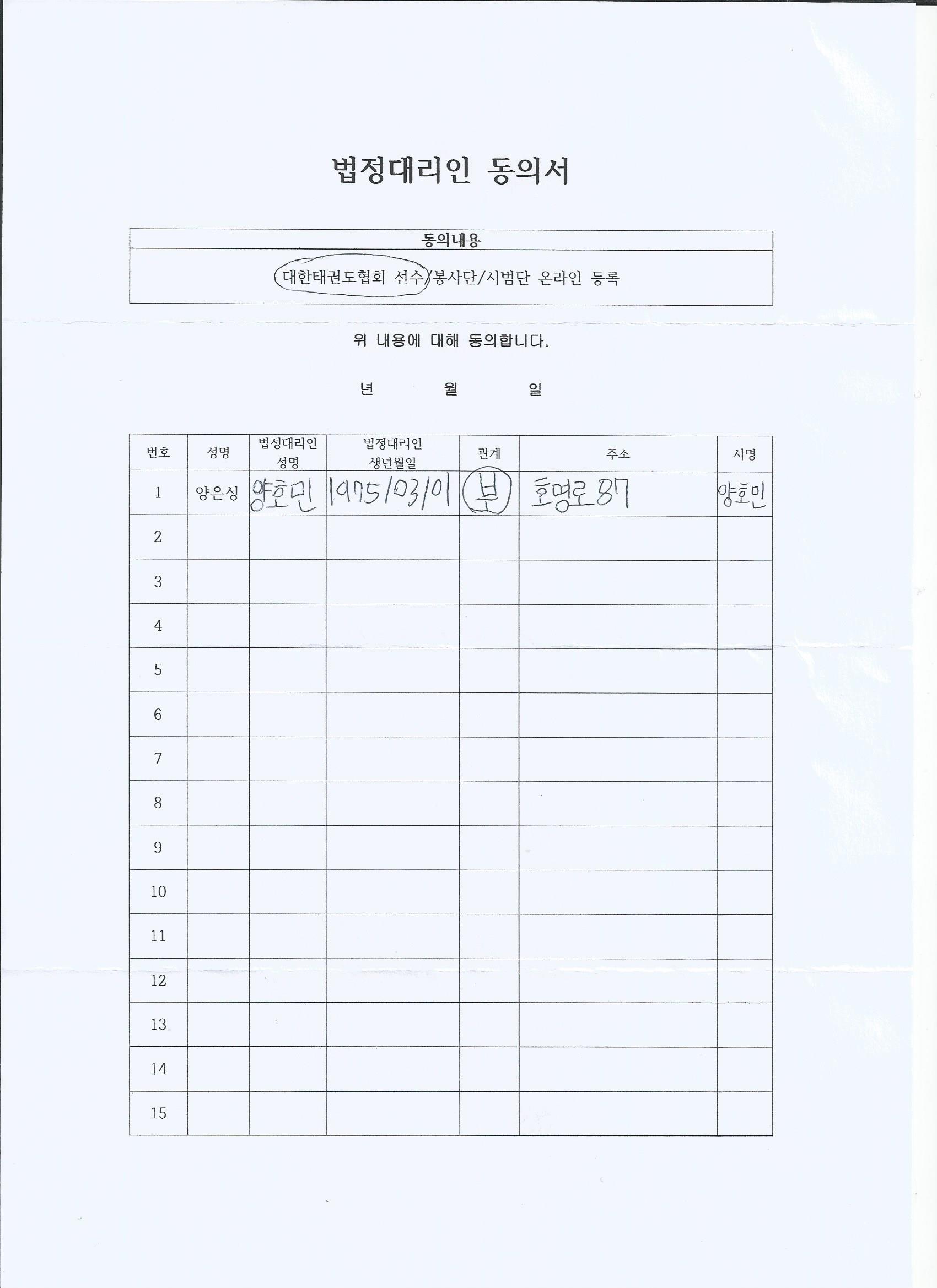 법정대리인 동의서

| 동의내용 |
|---|
| 대한태권도협회 선수/봉사단/시범단 온라인 등록 |

위 내용에 대해 동의합니다.

년 월 일

| 번호 | 성명 | 법정대리인 성명 | 법정대리인 생년월일 | 관계 | 주소 | 서명 |
|---|---|---|---|---|---|---|
| 1 | 양은성 | 양호민 | 1975/03/01 | 부 | 호명로 87 | 양호민 |
| 2 | | | | | | |
| 3 | | | | | | |
| 4 | | | | | | |
| 5 | | | | | | |
| 6 | | | | | | |
| 7 | | | | | | |
| 8 | | | | | | |
| 9 | | | | | | |
| 10 | | | | | | |
| 11 | | | | | | |
| 12 | | | | | | |
| 13 | | | | | | |
| 14 | | | | | | |
| 15 | | | | | | |